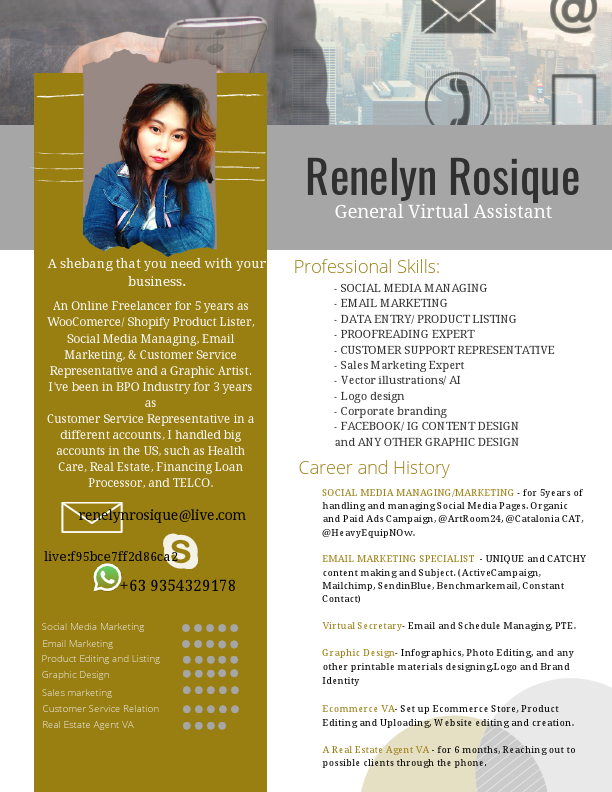 Renelyn Rosique
General Virtual Assistant

A shebang that you need with your business.

An Online Freelancer for 5 years as WooComerce/ Shopify Product Lister, Social Media Managing, Email Marketing, & Customer Service Representative and a Graphic Artist. I've been in BPO Industry for 3 years as Customer Service Representative in a different accounts, I handled big accounts in the US, such as Health Care, Real Estate, Financing Loan Processor, and TELCO.

renelynrosique@live.com

live:f95bce7ff2d86ca2

+63 9354329178

Social Media Marketing
Email Marketing
Product Editing and Listing
Graphic Design
Sales marketing
Customer Service Relation
Real Estate Agent VA

Professional Skills:

- SOCIAL MEDIA MANAGING
- EMAIL MARKETING
- DATA ENTRY/ PRODUCT LISTING
- PROOFREADING EXPERT
- CUSTOMER SUPPORT REPRESENTATIVE
- Sales Marketing Expert
- Vector illustrations/ AI
- Logo design
- Corporate branding
- FACEBOOK/ IG CONTENT DESIGN
and ANY OTHER GRAPHIC DESIGN

Career and History

SOCIAL MEDIA MANAGING/MARKETING - for 5years of handling and managing Social Media Pages. Organic and Paid Ads Campaign, @ArtRoom24, @Catalonia CAT, @HeavyEquipNOw.

EMAIL MARKETING SPECIALIST - UNIQUE and CATCHY content making and Subject. (ActiveCampaign, Mailchimp, SendinBlue, Benchmarkemail, Constant Contact)

Virtual Secretary- Email and Schedule Managing, PTE.

Graphic Design- Infographics, Photo Editing, and any other printable materials designing,Logo and Brand Identity

Ecommerce VA- Set up Ecommerce Store, Product Editing and Uploading, Website editing and creation.

A Real Estate Agent VA - for 6 months, Reaching out to possible clients through the phone.